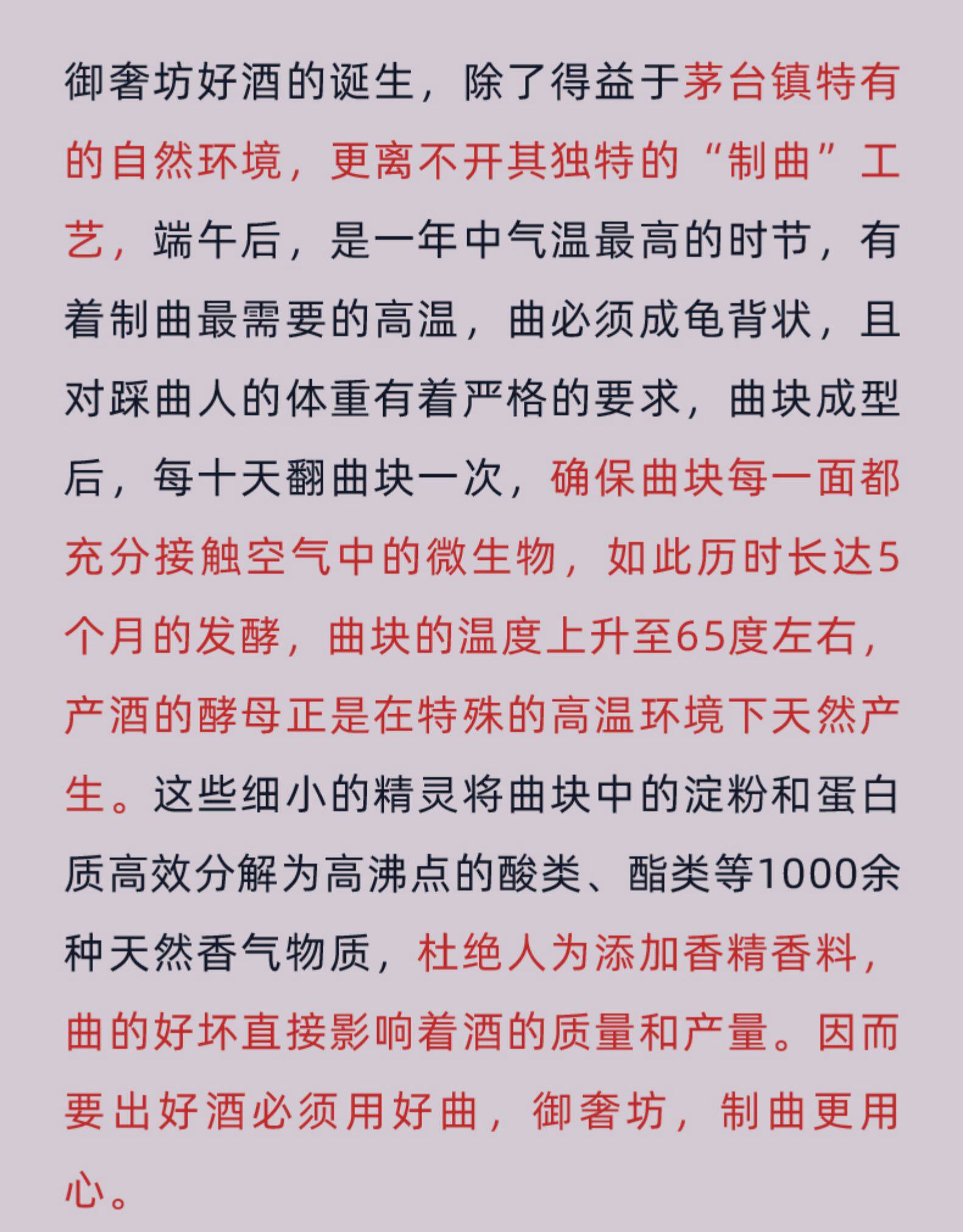 御奢坊好酒的诞生，除了得益于茅台镇特有的自然环境，更离不开其独特的“制曲”工艺，端午后，是一年中气温最高的时节，有着制曲最需要的高温，曲必须成龟背状，且对踩曲人的体重有着严格的要求，曲块成型后，每十天翻曲块一次，确保曲块每一面都充分接触空气中的微生物，如此历时长达5个月的发酵，曲块的温度上升至65度左右，产酒的酵母正是在特殊的高温环境下天然产生。这些细小的精灵将曲块中的淀粉和蛋白质高效分解为高沸点的酸类、酯类等1000余种天然香气物质，杜绝人为添加香精香料，曲的好坏直接影响着酒的质量和产量。因而要出好酒必须用好曲，御奢坊，制曲更用心。